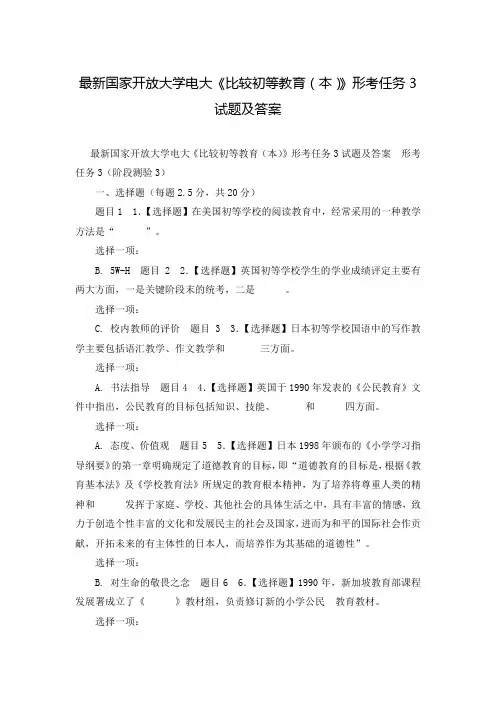 最新国家开放大学电大《比较初等教育（本）》形考任务 3 试题及答案

最新国家开放大学电大《比较初等教育（本）》形考任务 3 试题及答案　形考任务 3（阶段测验 3）

一、选择题（每题 2.5 分，共 20 分）

题目 1　1.【选择题】在美国初等学校的阅读教育中，经常采用的一种教学方法是“　　　”。

选择一项：

B. 5W-H　题目 2　2.【选择题】英国初等学校学生的学业成绩评定主要有两大方面，一是关键阶段末的统考，二是　　　。

选择一项：

C. 校内教师的评价　题目 3　3.【选择题】日本初等学校国语中的写作教学主要包括语汇教学、作文教学和　　　三方面。

选择一项：

A. 书法指导　题目 4　4.【选择题】英国于 1990 年发表的《公民教育》文件中指出，公民教育的目标包括知识、技能、　　　和　　　四方面。

选择一项：

A. 态度、价值观　题目 5　5.【选择题】日本 1998 年颁布的《小学学习指导纲要》的第一章明确规定了道德教育的目标，即“道德教育的目标是，根据《教育基本法》及《学校教育法》所规定的教育根本精神，为了培养将尊重人类的精神和　　　发挥于家庭、学校、其他社会的具体生活之中，具有丰富的情感，致力于创造个性丰富的文化和发展民主的社会及国家，进而为和平的国际社会作贡献，开拓未来的有主体性的日本人，而培养作为其基础的道德性”。

选择一项：

B. 对生命的敬畏之念　题目 6　6.【选择题】1990 年，新加坡教育部课程发展署成立了《　　　》教材组，负责修订新的小学公民　教育教材。

选择一项：